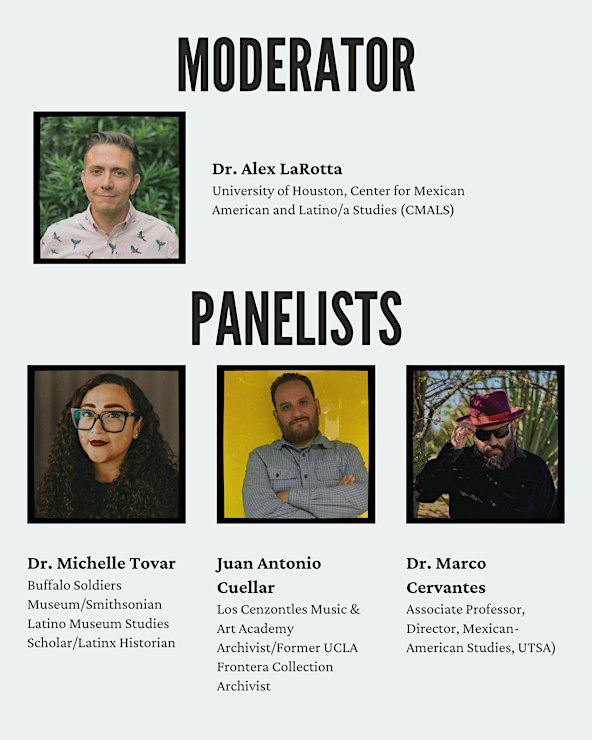 MODERATOR

Dr. Alex LaRotta
University of Houston, Center for Mexican American and Latino/a Studies (CMALS)

PANELISTS

Dr. Michelle Tovar
Buffalo Soldiers Museum/Smithsonian Latino Museum Studies Scholar/Latinx Historian

Juan Antonio Cuellar
Los Cenzontles Music & Art Academy Archivist/Former UCLA Frontera Collection Archivist

Dr. Marco Cervantes
Associate Professor, Director, Mexican-American Studies, UTSA)